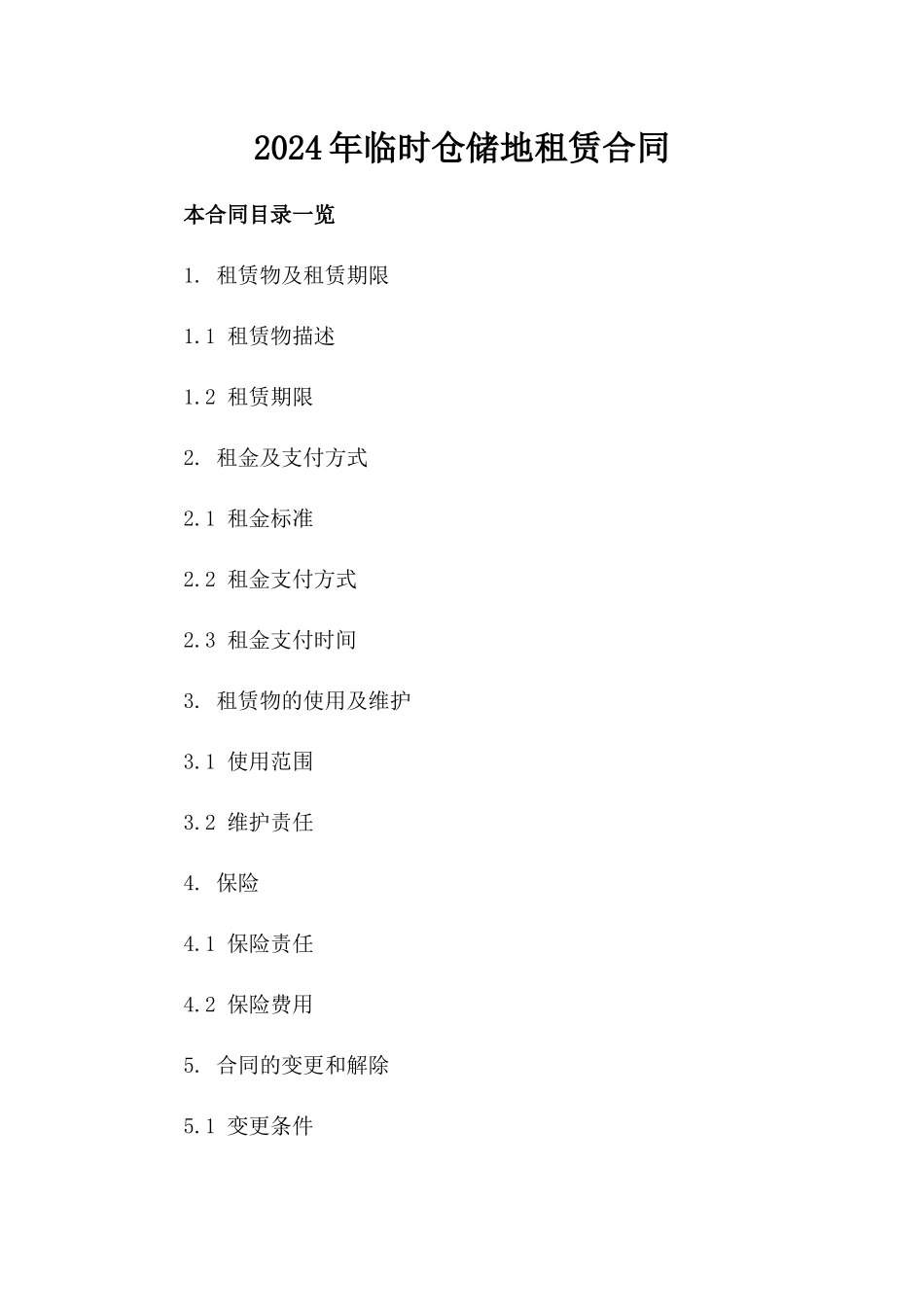 2024年临时仓储地租赁合同

本合同目录一览

1. 租赁物及租赁期限

1.1 租赁物描述

1.2 租赁期限

2. 租金及支付方式

2.1 租金标准

2.2 租金支付方式

2.3 租金支付时间

3. 租赁物的使用及维护

3.1 使用范围

3.2 维护责任

4. 保险

4.1 保险责任

4.2 保险费用

5. 合同的变更和解除

5.1 变更条件